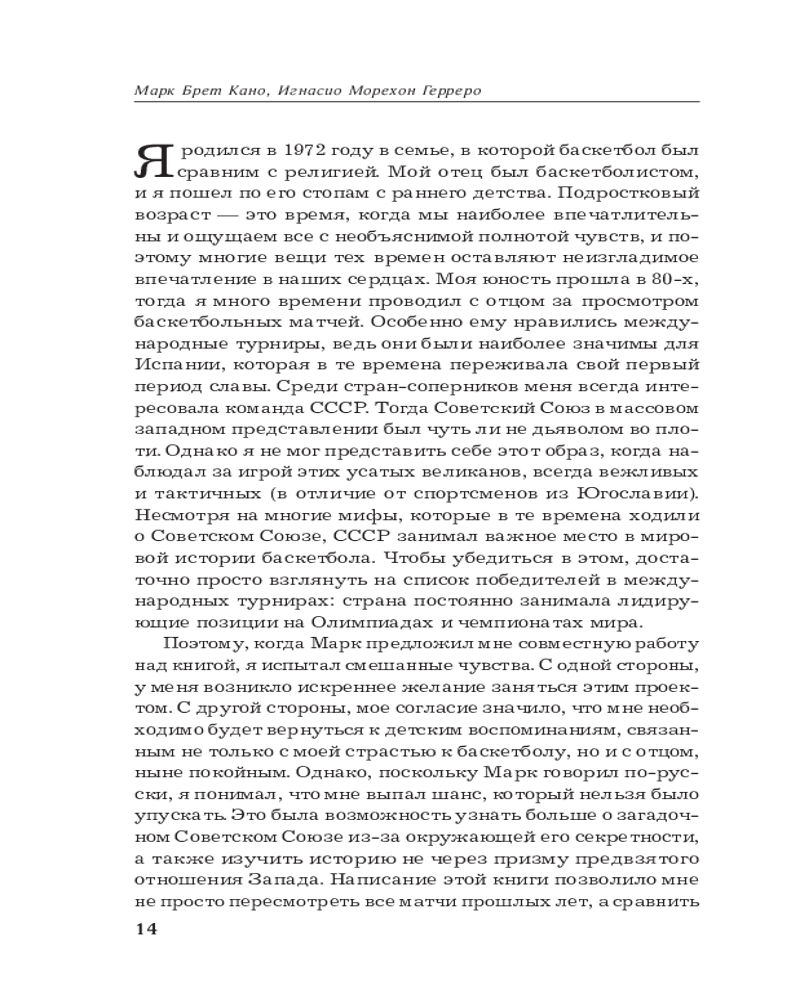 Марк Брет Кано, Игнасио Морехон Герреро

Я родился в 1972 году в семье, в которой баскетбол был сравним с религией. Мой отец был баскетболистом, и я пошел по его стопам с раннего детства. Подростковый возраст — это время, когда мы наиболее впечатлительны и ощущаем все с необъяснимой полнотой чувств, и поэтому многие вещи тех времен оставляют неизгладимое впечатление в наших сердцах. Моя юность прошла в 80-х, тогда я много времени проводил с отцом за просмотром баскетбольных матчей. Особенно ему нравились международные турниры, ведь они были наиболее значимы для Испании, которая в те времена переживала свой первый период славы. Среди стран-соперников меня всегда интересовала команда СССР. Тогда Советский Союз в массовом западном представлении был чуть ли не дьяволом во плоти. Однако я не мог представить себе этот образ, когда наблюдал за игрой этих усатых великанов, всегда вежливых и тактичных (в отличие от спортсменов из Югославии). Несмотря на многие мифы, которые в те времена ходили о Советском Союзе, СССР занимал важное место в мировой истории баскетбола. Чтобы убедиться в этом, достаточно просто взглянуть на список победителей в международных турнирах: страна постоянно занимала лидирующие позиции на Олимпиадах и чемпионатах мира.

Поэтому, когда Марк предложил мне совместную работу над книгой, я испытал смешанные чувства. С одной стороны, у меня возникло искреннее желание заняться этим проектом. С другой стороны, мое согласие значило, что мне необходимо будет вернуться к детским воспоминаниям, связанным не только с моей страстью к баскетболу, но и с отцом, ныне покойным. Однако, поскольку Марк говорил по-русски, я понимал, что мне выпал шанс, который нельзя было упускать. Это была возможность узнать больше о загадочном Советском Союзе из-за окружающей его секретности, а также изучить историю не через призму предвзятого отношения Запада. Написание этой книги позволило мне не просто пересмотреть все матчи прошлых лет, а сравнить

14